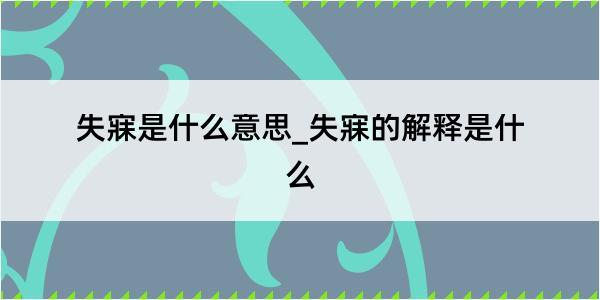 失寐是什么意思_失寐的解释是什么